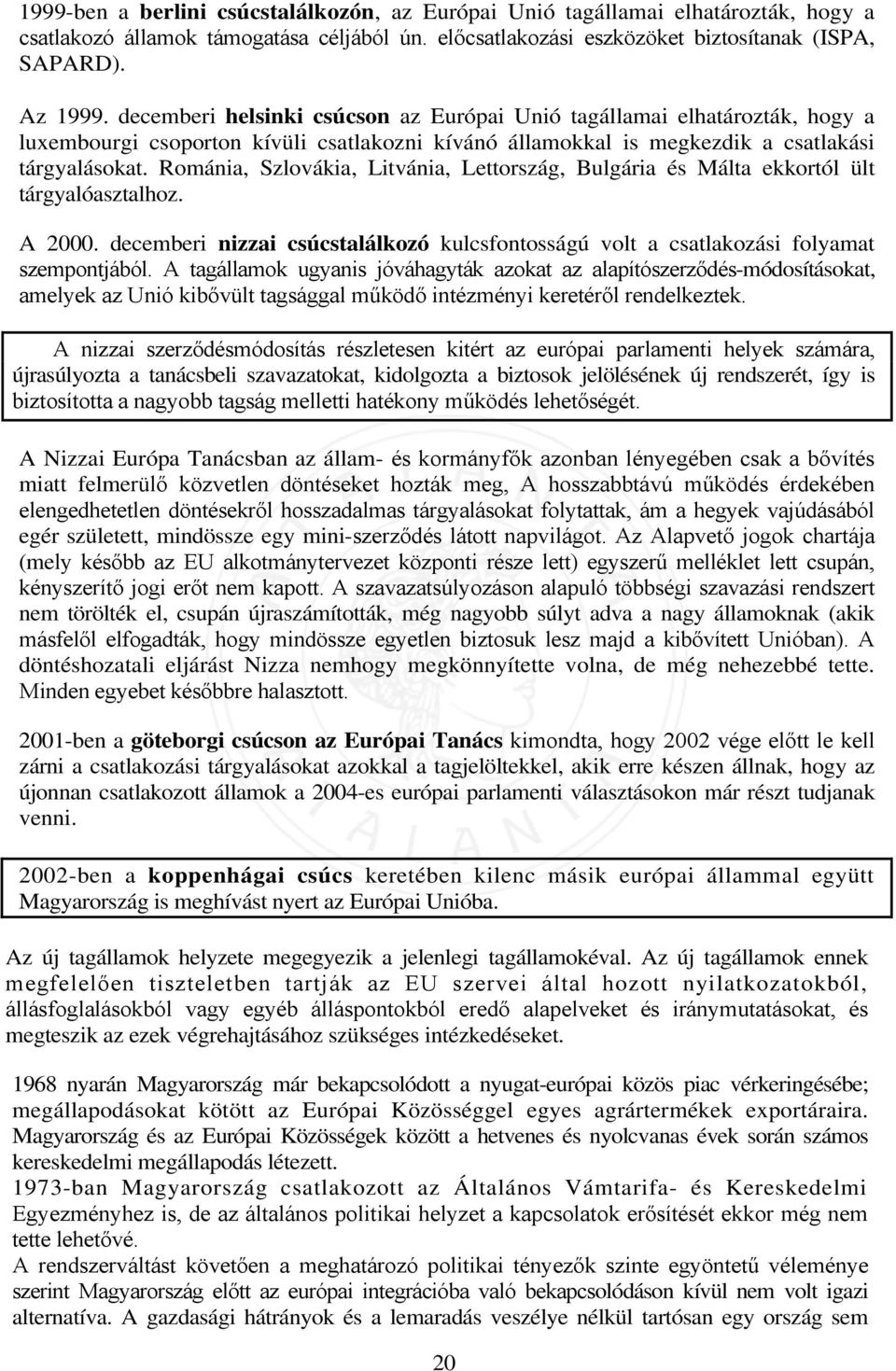 1999-ben a berlini csúcstalálkozón, az Európai Unió tagállamai elhatározták, hogy a csatlakozó államok támogatása céljából ún. előcsatlakozási eszközöket biztosítanak (ISPA, SAPARD).

Az 1999. decemberi helsinki csúcson az Európai Unió tagállamai elhatározták, hogy a luxembourgi csoporton kívüli csatlakozni kívánó államokkal is megkezdik a csatlakási tárgyalásokat. Románia, Szlovákia, Litvánia, Lettország, Bulgária és Málta ekkortól ült tárgyalóasztalhoz.

A 2000. decemberi nizzai csúcstalálkozó kulcsfontosságú volt a csatlakozási folyamat szempontjából. A tagállamok ugyanis jóváhagyták azokat az alapítószerződés-módosításokat, amelyek az Unió kibővült tagsággal működő intézményi keretéről rendelkeztek.

A nizzai szerződésmódosítás részletesen kitért az európai parlamenti helyek számára, újrasúlyozta a tanácsbeli szavazatokat, kidolgozta a biztosok jelölésének új rendszerét, így is biztosította a nagyobb tagság melletti hatékony működés lehetőségét.

A Nizzai Európa Tanácsban az állam- és kormányfők azonban lényegében csak a bővítés miatt felmerülő közvetlen döntéseket hozták meg, A hosszabbtávú működés érdekében elengedhetetlen döntésekről hosszadalmas tárgyalásokat folytattak, ám a hegyek vajúdásából egér született, mindössze egy mini-szerződés látott napvilágot. Az Alapvető jogok chartája (mely később az EU alkotmánytervezet központi része lett) egyszerű melléklet lett csupán, kényszerítő jogi erőt nem kapott. A szavazatsúlyozáson alapuló többségi szavazási rendszert nem törölték el, csupán újraszámították, még nagyobb súlyt adva a nagy államoknak (akik másfelől elfogadták, hogy mindössze egyetlen biztosuk lesz majd a kibővített Unióban). A döntéshozatali eljárást Nizza nemhogy megkönnyítette volna, de még nehezebbé tette. Minden egyebet későbbre halasztott.

2001-ben a göteborgi csúcson az Európai Tanács kimondta, hogy 2002 vége előtt le kell zárni a csatlakozási tárgyalásokat azokkal a tagjelöltekkel, akik erre készen állnak, hogy az újonnan csatlakozott államok a 2004-es európai parlamenti választásokon már részt tudjanak venni.

2002-ben a koppenhágai csúcs keretében kilenc másik európai állammal együtt Magyarország is meghívást nyert az Európai Unióba.

Az új tagállamok helyzete megegyezik a jelenlegi tagállamokéval. Az új tagállamok ennek megfelelően tiszteletben tartják az EU szervei által hozott nyilatkozatokból, állásfoglalásokból vagy egyéb álláspontokból eredő alapelveket és iránymutatásokat, és megteszik az ezek végrehajtásához szükséges intézkedéseket.

1968 nyarán Magyarország már bekapcsolódott a nyugat-európai közös piac vérkeringésébe; megállapodásokat kötött az Európai Közösséggel egyes agrártermékek exportáraira. Magyarország és az Európai Közösségek között a hetvenes és nyolcvanas évek során számos kereskedelmi megállapodás létezett.
1973-ban Magyarország csatlakozott az Általános Vámtarifa- és Kereskedelmi Egyezményhez is, de az általános politikai helyzet a kapcsolatok erősítését ekkor még nem tette lehetővé.
A rendszerváltást követően a meghatározó politikai tényezők szinte egyöntetű véleménye szerint Magyarország előtt az európai integrációba való bekapcsolódáson kívül nem volt igazi alternatíva. A gazdasági hátrányok és a lemaradás veszélye nélkül tartósan egy ország sem

20